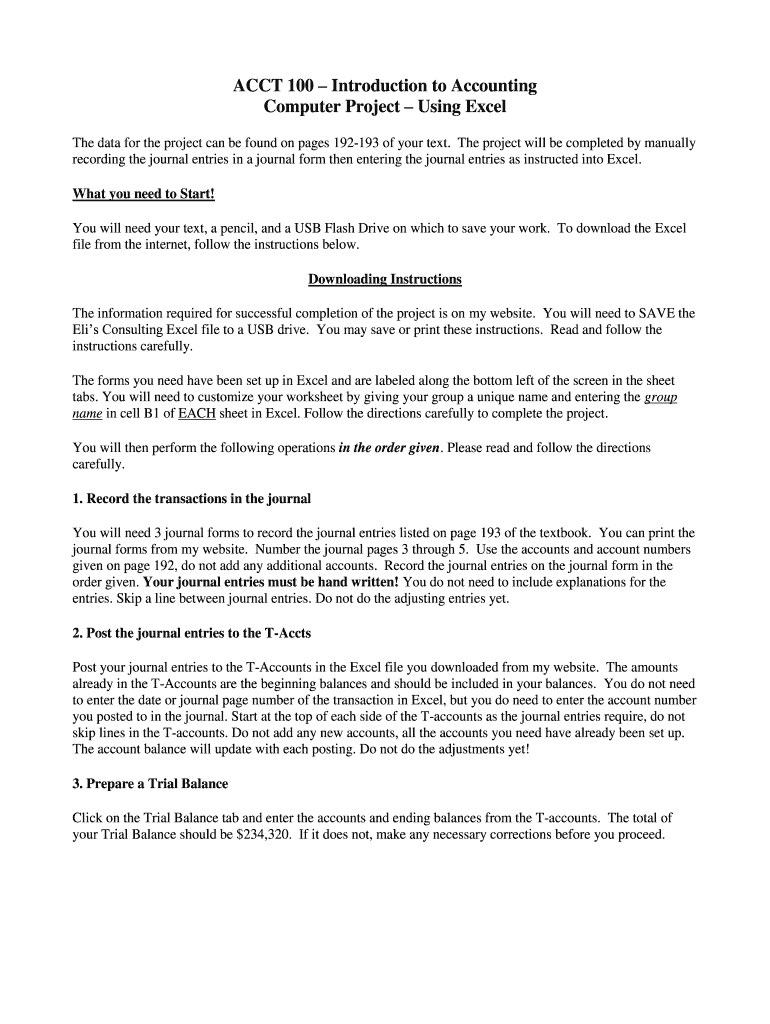 ACCT 100 – Introduction to Accounting
Computer Project – Using Excel

The data for the project can be found on pages 192-193 of your text. The project will be completed by manually recording the journal entries in a journal form then entering the journal entries as instructed into Excel.

What you need to Start!

You will need your text, a pencil, and a USB Flash Drive on which to save your work. To download the Excel file from the internet, follow the instructions below.

Downloading Instructions

The information required for successful completion of the project is on my website. You will need to SAVE the Eli's Consulting Excel file to a USB drive. You may save or print these instructions. Read and follow the instructions carefully.

The forms you need have been set up in Excel and are labeled along the bottom left of the screen in the sheet tabs. You will need to customize your worksheet by giving your group a unique name and entering the group name in cell B1 of EACH sheet in Excel. Follow the directions carefully to complete the project.

You will then perform the following operations in the order given. Please read and follow the directions carefully.

1. Record the transactions in the journal

You will need 3 journal forms to record the journal entries listed on page 193 of the textbook. You can print the journal forms from my website. Number the journal pages 3 through 5. Use the accounts and account numbers given on page 192, do not add any additional accounts. Record the journal entries on the journal form in the order given. Your journal entries must be hand written! You do not need to include explanations for the entries. Skip a line between journal entries. Do not do the adjusting entries yet.

2. Post the journal entries to the T-Accts

Post your journal entries to the T-Accounts in the Excel file you downloaded from my website. The amounts already in the T-Accounts are the beginning balances and should be included in your balances. You do not need to enter the date or journal page number of the transaction in Excel, but you do need to enter the account number you posted to in the journal. Start at the top of each side of the T-accounts as the journal entries require, do not skip lines in the T-accounts. Do not add any new accounts, all the accounts you need have already been set up. The account balance will update with each posting. Do not do the adjustments yet!

3. Prepare a Trial Balance

Click on the Trial Balance tab and enter the accounts and ending balances from the T-accounts. The total of your Trial Balance should be $234,320. If it does not, make any necessary corrections before you proceed.